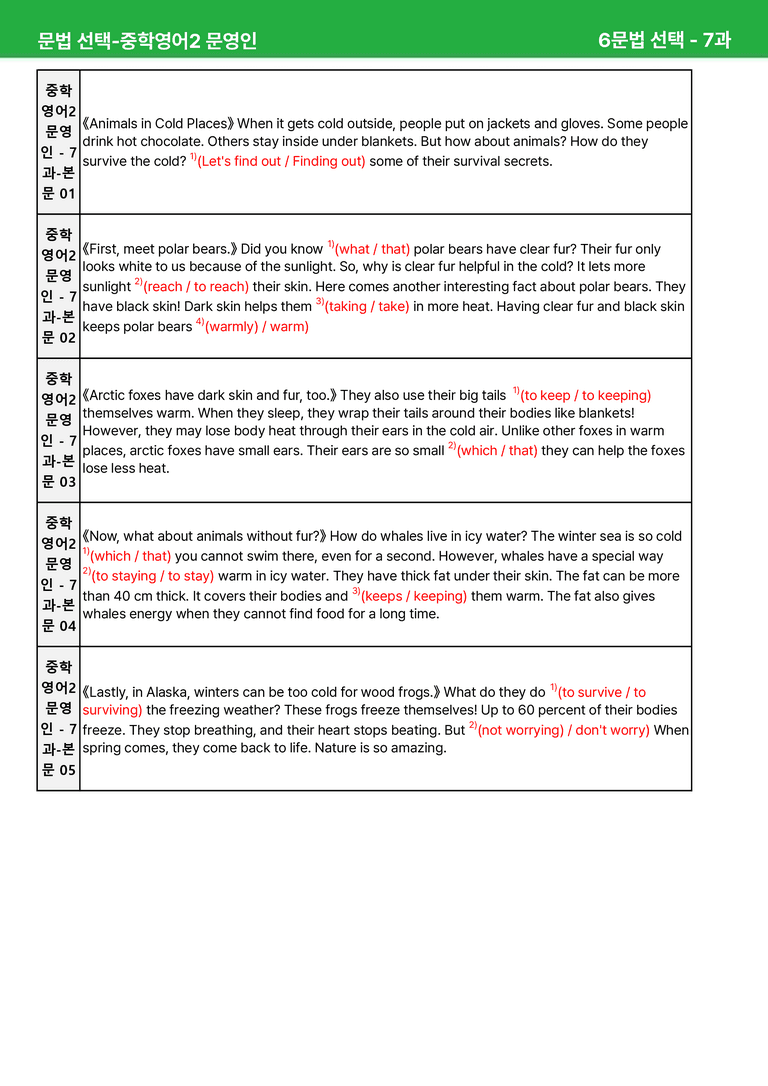 문법 선택-중학영어2 문영인 6문법 선택 - 7과

| 중학영어2 문영인 - 7과-본문 01 | 《Animals in Cold Places》 When it gets cold outside, people put on jackets and gloves. Some people drink hot chocolate. Others stay inside under blankets. But how about animals? How do they survive the cold? $^{1)}$(Let's find out / Finding out) some of their survival secrets. |
|---|---|
| 중학영어2 문영인 - 7과-본문 02 | 《First, meet polar bears.》 Did you know $^{1)}$(what / that) polar bears have clear fur? Their fur only looks white to us because of the sunlight. So, why is clear fur helpful in the cold? It lets more sunlight $^{2)}$(reach / to reach) their skin. Here comes another interesting fact about polar bears. They have black skin! Dark skin helps them $^{3)}$(taking / take) in more heat. Having clear fur and black skin keeps polar bears $^{4)}$(warmly) / warm) |
| 중학영어2 문영인 - 7과-본문 03 | 《Arctic foxes have dark skin and fur, too.》 They also use their big tails $^{1)}$(to keep / to keeping) themselves warm. When they sleep, they wrap their tails around their bodies like blankets! However, they may lose body heat through their ears in the cold air. Unlike other foxes in warm places, arctic foxes have small ears. Their ears are so small $^{2)}$(which / that) they can help the foxes lose less heat. |
| 중학영어2 문영인 - 7과-본문 04 | 《Now, what about animals without fur?》 How do whales live in icy water? The winter sea is so cold $^{1)}$(which / that) you cannot swim there, even for a second. However, whales have a special way $^{2)}$(to staying / to stay) warm in icy water. They have thick fat under their skin. The fat can be more than 40 cm thick. It covers their bodies and $^{3)}$(keeps / keeping) them warm. The fat also gives whales energy when they cannot find food for a long time. |
| 중학영어2 문영인 - 7과-본문 05 | 《Lastly, in Alaska, winters can be too cold for wood frogs.》 What do they do $^{1)}$(to survive / to surviving) the freezing weather? These frogs freeze themselves! Up to 60 percent of their bodies freeze. They stop breathing, and their heart stops beating. But $^{2)}$(not worrying) / don't worry) When spring comes, they come back to life. Nature is so amazing. |